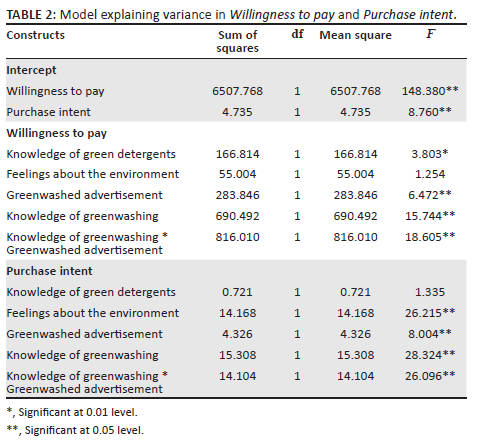 TABLE 2: Model explaining variance in Willingness to pay and Purchase intent.

| Constructs | Sum of squares | df | Mean square | $F$ |
|---|---|---|---|---|
| **Intercept** | | | | |
| Willingness to pay | 6507.768 | 1 | 6507.768 | 148.380** |
| Purchase intent | 4.735 | 1 | 4.735 | 8.760** |
| **Willingness to pay** | | | | |
| Knowledge of green detergents | 166.814 | 1 | 166.814 | 3.803* |
| Feelings about the environment | 55.004 | 1 | 55.004 | 1.254 |
| Greenwashed advertisement | 283.846 | 1 | 283.846 | 6.472** |
| Knowledge of greenwashing | 690.492 | 1 | 690.492 | 15.744** |
| Knowledge of greenwashing * Greenwashed advertisement | 816.010 | 1 | 816.010 | 18.605** |
| **Purchase intent** | | | | |
| Knowledge of green detergents | 0.721 | 1 | 0.721 | 1.335 |
| Feelings about the environment | 14.168 | 1 | 14.168 | 26.215** |
| Greenwashed advertisement | 4.326 | 1 | 4.326 | 8.004** |
| Knowledge of greenwashing | 15.308 | 1 | 15.308 | 28.324** |
| Knowledge of greenwashing * Greenwashed advertisement | 14.104 | 1 | 14.104 | 26.096** |

*, Significant at 0.01 level.

**, Significant at 0.05 level.